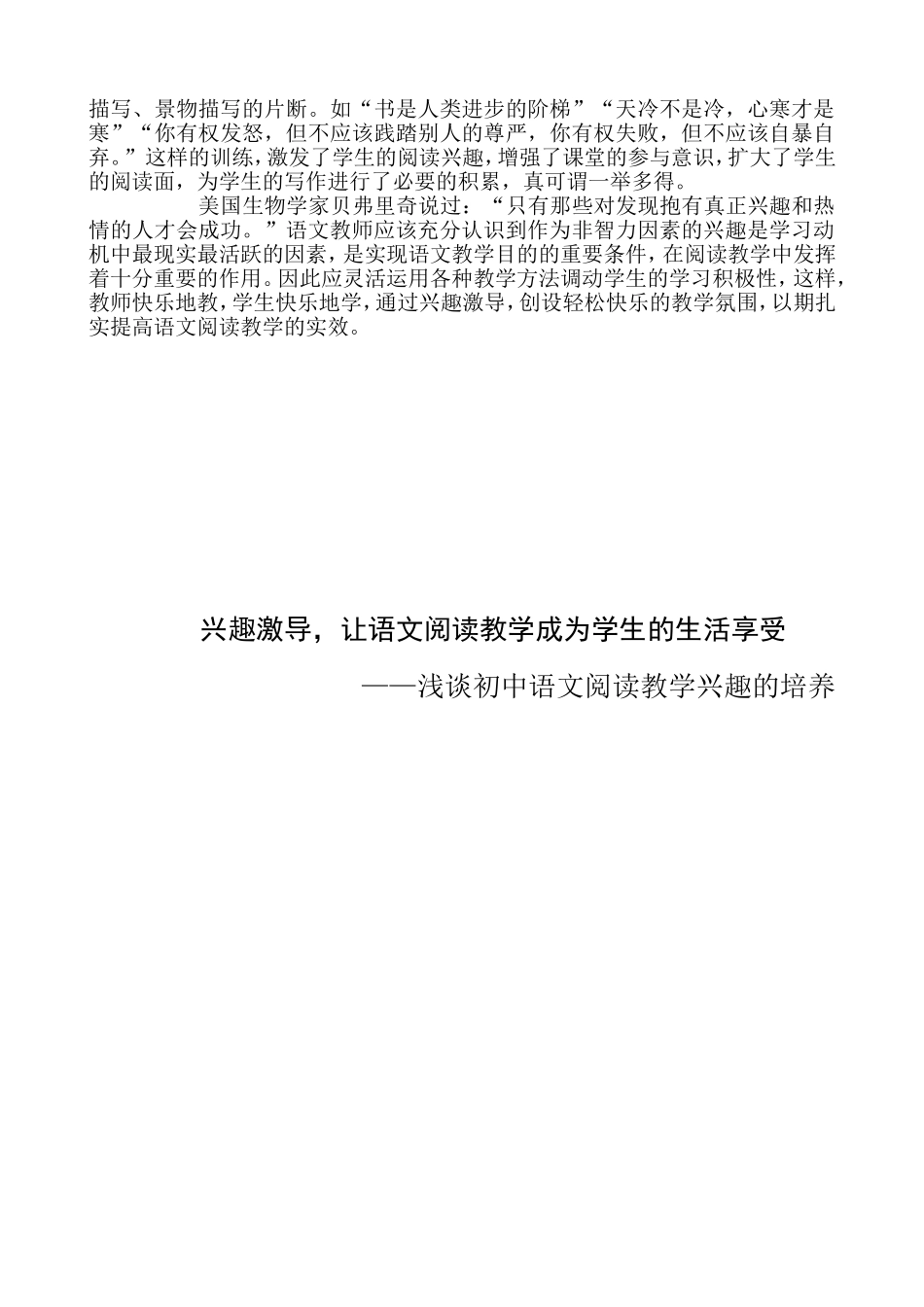 描写、景物描写的片断。如“书是人类进步的阶梯”“天冷不是冷，心寒才是寒”“你有权发怒，但不应该践踏别人的尊严，你有权失败，但不应该自暴自弃。”这样的训练，激发了学生的阅读兴趣，增强了课堂的参与意识，扩大了学生的阅读面，为学生的写作进行了必要的积累，真可谓一举多得。

美国生物学家贝弗里奇说过：“只有那些对发现抱有真正兴趣和热情的人才会成功。”语文教师应该充分认识到作为非智力因素的兴趣是学习动机中最现实最活跃的因素，是实现语文教学目的的重要条件，在阅读教学中发挥着十分重要的作用。因此应灵活运用各种教学方法调动学生的学习积极性，这样，教师快乐地教，学生快乐地学，通过兴趣激导，创设轻松快乐的教学氛围，以期扎实提高语文阅读教学的实效。

兴趣激导，让语文阅读教学成为学生的生活享受

——浅谈初中语文阅读教学兴趣的培养